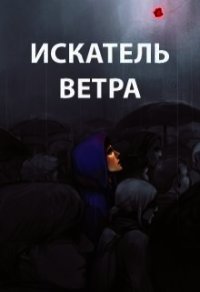 ИСКАТЕЛЬ
ВЕТРА